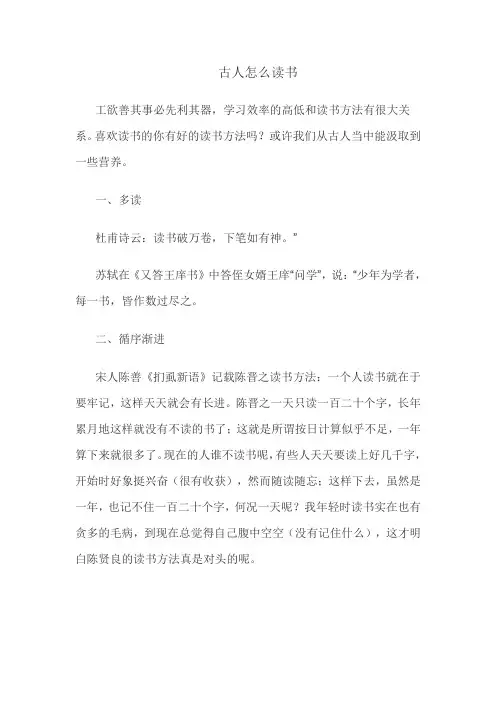 古人怎么读书

工欲善其事必先利其器，学习效率的高低和读书方法有很大关系。喜欢读书的你有好的读书方法吗？或许我们从古人当中能汲取到一些营养。

一、多读

杜甫诗云：读书破万卷，下笔如有神。”

苏轼在《又答王庠书》中答侄女婿王庠“问学”，说：“少年为学者，每一书，皆作数过尽之。

二、循序渐进

宋人陈善《扪虱新语》记载陈晋之读书方法：一个人读书就在于要牢记，这样天天就会有长进。陈晋之一天只读一百二十个字，长年累月地这样就没有不读的书了；这就是所谓按日计算似乎不足，一年算下来就很多了。现在的人谁不读书呢，有些人天天要读上好几千字，开始时好象挺兴奋（很有收获），然而随读随忘；这样下去，虽然是一年，也记不住一百二十个字，何况一天呢？我年轻时读书实在也有贪多的毛病，到现在总觉得自己腹中空空（没有记住什么），这才明白陈贤良的读书方法真是对头的呢。